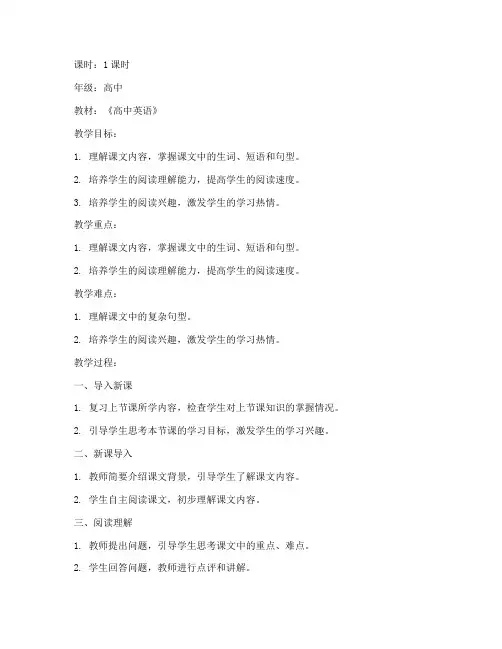 课时：1 课时

年级：高中

教材：《高中英语》

教学目标：

1. 理解课文内容，掌握课文中的生词、短语和句型。

2. 培养学生的阅读理解能力，提高学生的阅读速度。

3. 培养学生的阅读兴趣，激发学生的学习热情。

教学重点：

1. 理解课文内容，掌握课文中的生词、短语和句型。

2. 培养学生的阅读理解能力，提高学生的阅读速度。

教学难点：

1. 理解课文中的复杂句型。

2. 培养学生的阅读兴趣，激发学生的学习热情。

教学过程：

一、导入新课

1. 复习上节课所学内容，检查学生对上节课知识的掌握情况。

2. 引导学生思考本节课的学习目标，激发学生的学习兴趣。

二、新课导入

1. 教师简要介绍课文背景，引导学生了解课文内容。

2. 学生自主阅读课文，初步理解课文内容。

三、阅读理解

1. 教师提出问题，引导学生思考课文中的重点、难点。

2. 学生回答问题，教师进行点评和讲解。